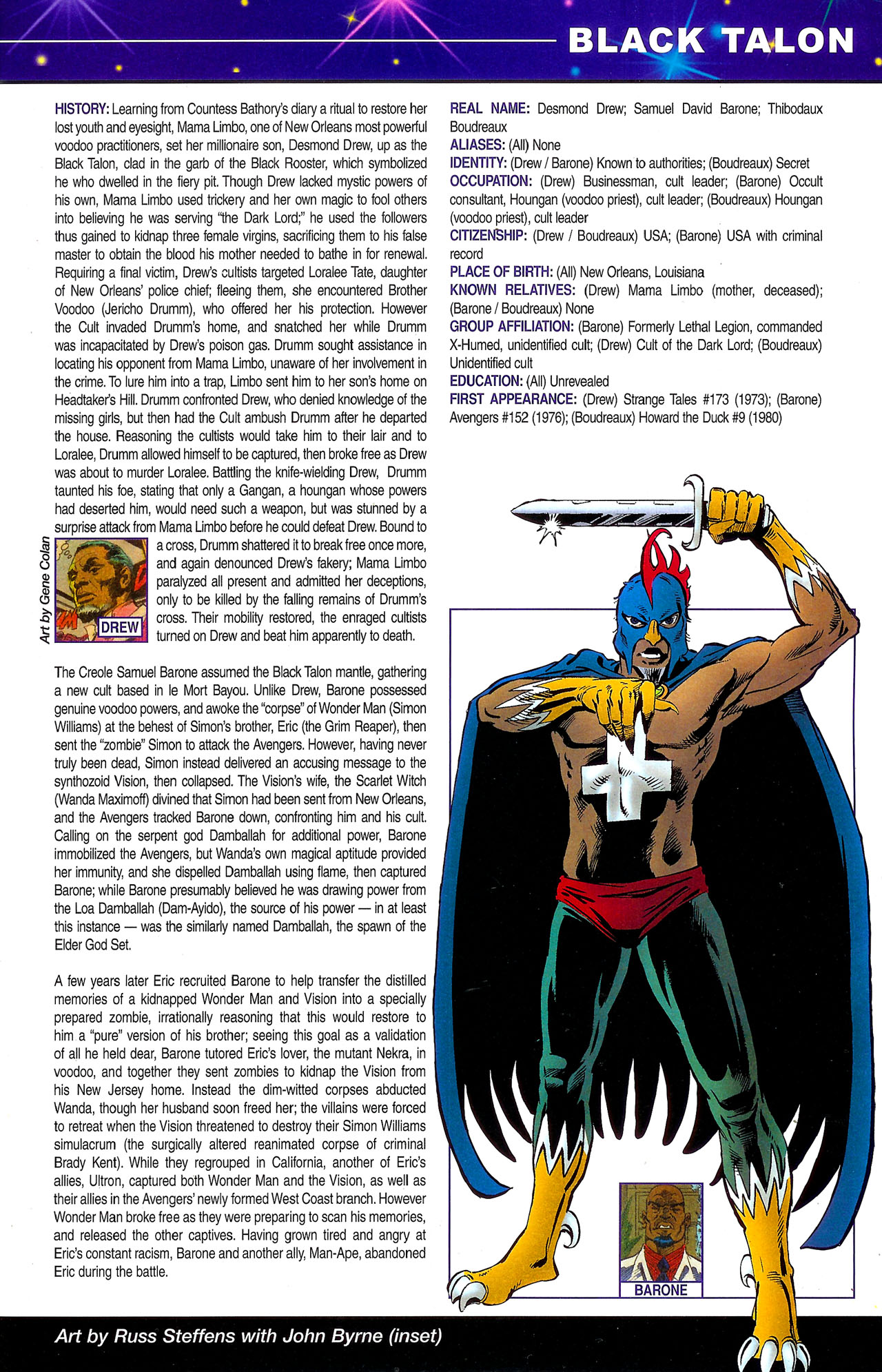 BLACK TALON

HISTORY: Learning from Countess Bathory's diary a ritual to restore her lost youth and eyesight, Mama Limbo, one of New Orleans most powerful voodoo practitioners, set her millionaire son, Desmond Drew, up as the Black Talon, clad in the garb of the Black Rooster, which symbolized he who dwelled in the fiery pit. Though Drew lacked mystic powers of his own, Mama Limbo used trickery and her own magic to fool others into believing he was serving "the Dark Lord;" he used the followers thus gained to kidnap three female virgins, sacrificing them to his false master to obtain the blood his mother needed to bathe in for renewal. Requiring a final victim, Drew's cultists targeted Loralee Tate, daughter of New Orleans' police chief; fleeing them, she encountered Brother Voodoo (Jericho Drumm), who offered her his protection. However the Cult invaded Drumm's home, and snatched her while Drumm was incapacitated by Drew's poison gas. Drumm sought assistance in locating his opponent from Mama Limbo, unaware of her involvement in the crime. To lure him into a trap, Limbo sent him to her son's home on Headtaker's Hill. Drumm confronted Drew, who denied knowledge of the missing girls, but then had the Cult ambush Drumm after he departed the house. Reasoning the cultists would take him to their lair and to Loralee, Drumm allowed himself to be captured, then broke free as Drew was about to murder Loralee. Battling the knife-wielding Drew, Drumm taunted his foe, stating that only a Gangan, a houngan whose powers had deserted him, would need such a weapon, but was stunned by a surprise attack from Mama Limbo before he could defeat Drew. Bound to a cross, Drumm shattered it to break free once more, and again denounced Drew's fakery; Mama Limbo paralyzed all present and admitted her deceptions, only to be killed by the falling remains of Drumm's cross. Their mobility restored, the enraged cultists turned on Drew and beat him apparently to death.

Art by Gene Colan

DREW

The Creole Samuel Barone assumed the Black Talon mantle, gathering a new cult based in le Mort Bayou. Unlike Drew, Barone possessed genuine voodoo powers, and awoke the "corpse" of Wonder Man (Simon Williams) at the behest of Simon's brother, Eric (the Grim Reaper), then sent the "zombie" Simon to attack the Avengers. However, having never truly been dead, Simon instead delivered an accusing message to the synthozoid Vision, then collapsed. The Vision's wife, the Scarlet Witch (Wanda Maximoff) divined that Simon had been sent from New Orleans, and the Avengers tracked Barone down, confronting him and his cult. Calling on the serpent god Damballah for additional power, Barone immobilized the Avengers, but Wanda's own magical aptitude provided her immunity, and she dispelled Damballah using flame, then captured Barone; while Barone presumably believed he was drawing power from the Loa Damballah (Dam-Ayido), the source of his power — in at least this instance — was the similarly named Damballah, the spawn of the Elder God Set.

A few years later Eric recruited Barone to help transfer the distilled memories of a kidnapped Wonder Man and Vision into a specially prepared zombie, irrationally reasoning that this would restore to him a "pure" version of his brother; seeing this goal as a validation of all he held dear, Barone tutored Eric's lover, the mutant Nekra, in voodoo, and together they sent zombies to kidnap the Vision from his New Jersey home. Instead the dim-witted corpses abducted Wanda, though her husband soon freed her; the villains were forced to retreat when the Vision threatened to destroy their Simon Williams simulacrum (the surgically altered reanimated corpse of criminal Brady Kent). While they regrouped in California, another of Eric's allies, Ultron, captured both Wonder Man and the Vision, as well as their allies in the Avengers' newly formed West Coast branch. However Wonder Man broke free as they were preparing to scan his memories, and released the other captives. Having grown tired and angry at Eric's constant racism, Barone and another ally, Man-Ape, abandoned Eric during the battle.

REAL NAME: Desmond Drew; Samuel David Barone; Thibodaux Boudreaux
ALIASES: (All) None
IDENTITY: (Drew / Barone) Known to authorities; (Boudreaux) Secret
OCCUPATION: (Drew) Businessman, cult leader; (Barone) Occult consultant, Houngan (voodoo priest), cult leader; (Boudreaux) Houngan (voodoo priest), cult leader
CITIZENSHIP: (Drew / Boudreaux) USA; (Barone) USA with criminal record
PLACE OF BIRTH: (All) New Orleans, Louisiana
KNOWN RELATIVES: (Drew) Mama Limbo (mother, deceased); (Barone / Boudreaux) None
GROUP AFFILIATION: (Barone) Formerly Lethal Legion, commanded X-Humed, unidentified cult; (Drew) Cult of the Dark Lord; (Boudreaux) Unidentified cult
EDUCATION: (All) Unrevealed
FIRST APPEARANCE: (Drew) Strange Tales #173 (1973); (Barone) Avengers #152 (1976); (Boudreaux) Howard the Duck #9 (1980)

BARONE

Art by Russ Steffens with John Byrne (inset)